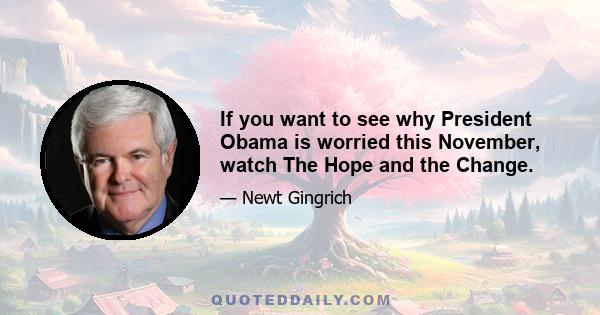 If you want to see why President Obama is worried this November, watch The Hope and the Change.

— Newt Gingrich

QUOTEDDAILY.COM